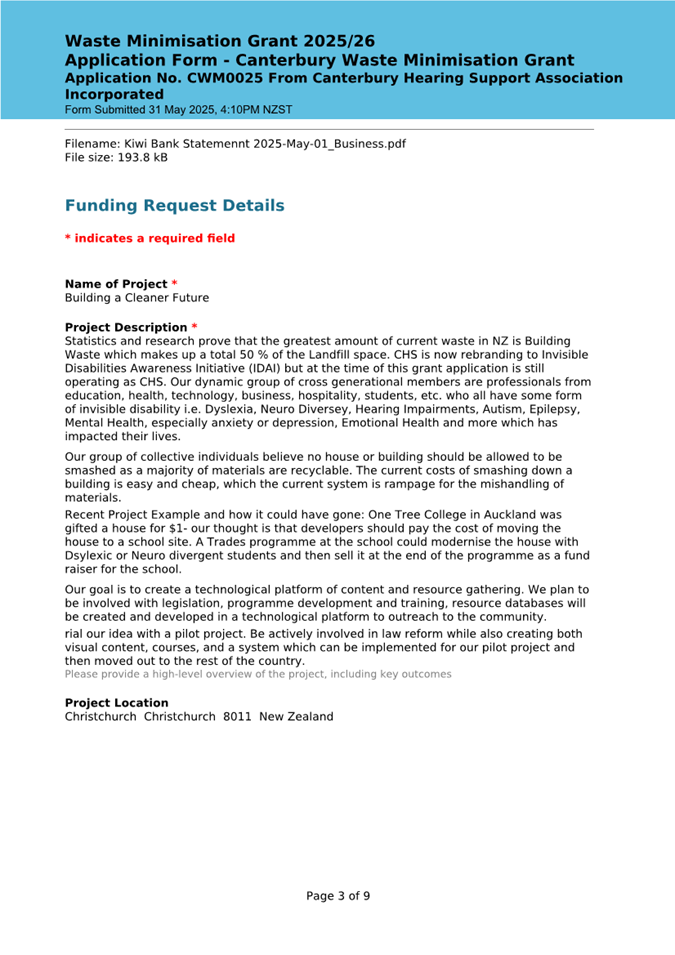 Waste Minimisation Grant 2025/26
Application Form - Canterbury Waste Minimisation Grant
Application No. CWM0025 From Canterbury Hearing Support Association Incorporated
Form Submitted 31 May 2025, 4:10PM NZST

Filename: Kiwi Bank Statemennt 2025-May-01_Business.pdf
File size: 193.8 kB

Funding Request Details

* indicates a required field

Name of Project *
Building a Cleaner Future

Project Description *
Statistics and research prove that the greatest amount of current waste in NZ is Building Waste which makes up a total 50 % of the Landfill space. CHS is now rebranding to Invisible Disabilities Awareness Initiative (IDAI) but at the time of this grant application is still operating as CHS. Our dynamic group of cross generational members are professionals from education, health, technology, business, hospitality, students, etc. who all have some form of invisible disability i.e. Dyslexia, Neuro Diversey, Hearing Impairments, Autism, Epilepsy, Mental Health, especially anxiety or depression, Emotional Health and more which has impacted their lives.

Our group of collective individuals believe no house or building should be allowed to be smashed as a majority of materials are recyclable. The current costs of smashing down a building is easy and cheap, which the current system is rampage for the mishandling of materials.
Recent Project Example and how it could have gone: One Tree College in Auckland was gifted a house for $1- our thought is that developers should pay the cost of moving the house to a school site. A Trades programme at the school could modernise the house with Dsylexic or Neuro divergent students and then sell it at the end of the programme as a fund raiser for the school.

Our goal is to create a technological platform of content and resource gathering. We plan to be involved with legislation, programme development and training, resource databases will be created and developed in a technological platform to outreach to the community.
rial our idea with a pilot project. Be actively involved in law reform while also creating both visual content, courses, and a system which can be implemented for our pilot project and then moved out to the rest of the country.
Please provide a high-level overview of the project, including key outcomes

Project Location
Christchurch Christchurch 8011 New Zealand

Page 3 of 9